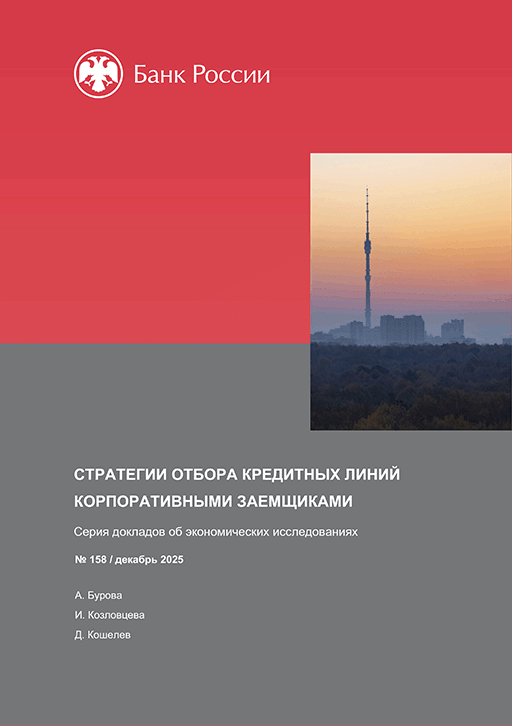 Банк России

СТРАТЕГИИ ОТБОРА КРЕДИТНЫХ ЛИНИЙ КОРПОРАТИВНЫМИ ЗАЕМЩИКАМИ

Серия докладов об экономических исследованиях

№ 158 / декабрь 2025

А. Бурова

И. Козловцева

Д. Кошелев